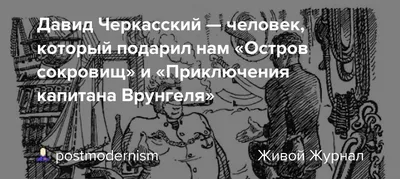 Давид Черкасский — человек, который подарил нам «Остров сокровищ» и «Приключения капитана Врунгеля»

postmodernism

Живой Журнал